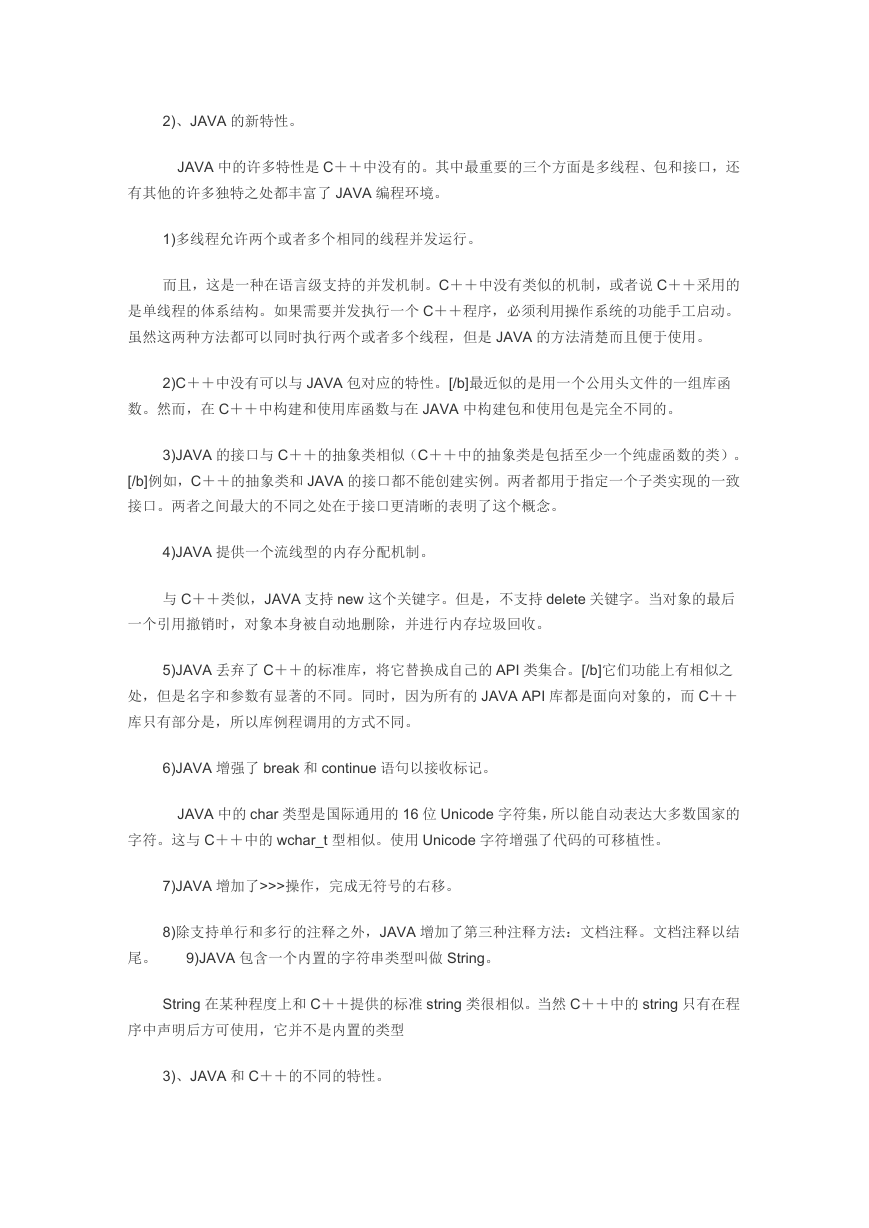 2)、JAVA 的新特性。

JAVA 中的许多特性是 C＋＋中没有的。其中最重要的三个方面是多线程、包和接口，还有其他的许多独特之处都丰富了 JAVA 编程环境。

1)多线程允许两个或者多个相同的线程并发运行。

而且，这是一种在语言级支持的并发机制。C＋＋中没有类似的机制，或者说 C＋＋采用的是单线程的体系结构。如果需要并发执行一个 C＋＋程序，必须利用操作系统的功能手工启动。虽然这两种方法都可以同时执行两个或者多个线程，但是 JAVA 的方法清楚而且便于使用。

2)C＋＋中没有可以与 JAVA 包对应的特性。[/b]最近似的是用一个公用头文件的一组库函数。然而，在 C＋＋中构建和使用库函数与在 JAVA 中构建包和使用包是完全不同的。

3)JAVA 的接口与 C＋＋的抽象类相似（C＋＋中的抽象类是包括至少一个纯虚函数的类）。[/b]例如，C＋＋的抽象类和 JAVA 的接口都不能创建实例。两者都用于指定一个子类实现的一致接口。两者之间最大的不同之处在于接口更清晰的表明了这个概念。

4)JAVA 提供一个流线型的内存分配机制。

与 C＋＋类似，JAVA 支持 new 这个关键字。但是，不支持 delete 关键字。当对象的最后一个引用撤销时，对象本身被自动地删除，并进行内存垃圾回收。

5)JAVA 丢弃了 C＋＋的标准库，将它替换成自己的 API 类集合。[/b]它们功能上有相似之处，但是名字和参数有显著的不同。同时，因为所有的 JAVA API 库都是面向对象的，而 C＋＋库只有部分是，所以库例程调用的方式不同。

6)JAVA 增强了 break 和 continue 语句以接收标记。

JAVA 中的 char 类型是国际通用的 16 位 Unicode 字符集，所以能自动表达大多数国家的字符。这与 C＋＋中的 wchar_t 型相似。使用 Unicode 字符增强了代码的可移植性。

7)JAVA 增加了>>>操作，完成无符号的右移。

8)除支持单行和多行的注释之外，JAVA 增加了第三种注释方法：文档注释。文档注释以结尾。 9)JAVA 包含一个内置的字符串类型叫做 String。

String 在某种程度上和 C＋＋提供的标准 string 类很相似。当然 C＋＋中的 string 只有在程序中声明后方可使用，它并不是内置的类型

3)、JAVA 和 C＋＋的不同的特性。